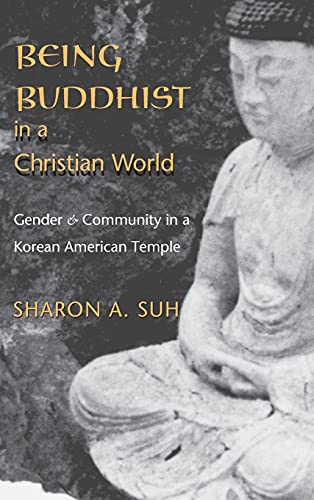 BEING BUDDHIST in a Christian World

Gender & Community in a Korean American Temple

SHARON A. SUH